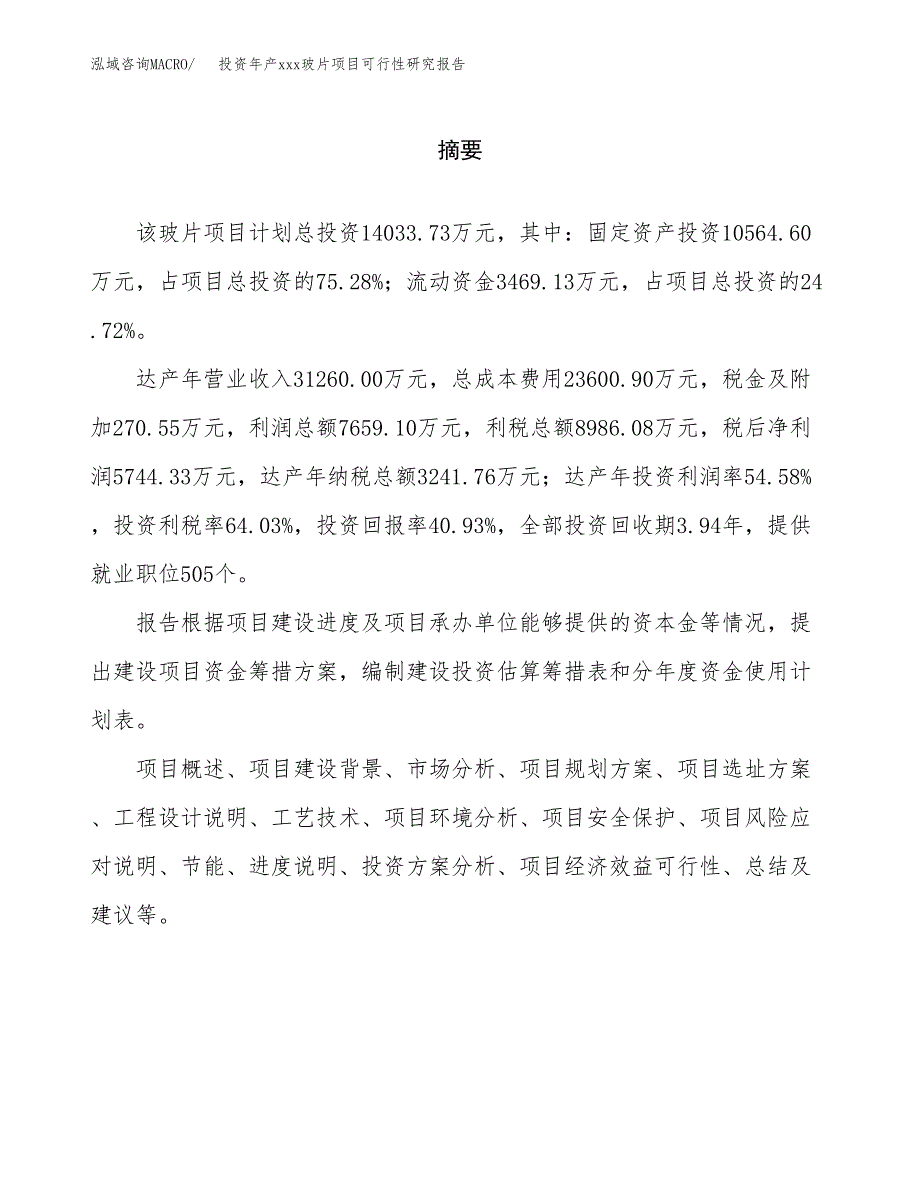 泓域咨询MACRO/　投资年产xxx玻片项目可行性研究报告

摘要

该玻片项目计划总投资14033.73万元，其中：固定资产投资10564.60万元，占项目总投资的75.28%；流动资金3469.13万元，占项目总投资的24.72%。

达产年营业收入31260.00万元，总成本费用23600.90万元，税金及附加270.55万元，利润总额7659.10万元，利税总额8986.08万元，税后净利润5744.33万元，达产年纳税总额3241.76万元；达产年投资利润率54.58%，投资利税率64.03%，投资回报率40.93%，全部投资回收期3.94年，提供就业职位505个。

报告根据项目建设进度及项目承办单位能够提供的资本金等情况，提出建设项目资金筹措方案，编制建设投资估算筹措表和分年度资金使用计划表。

项目概述、项目建设背景、市场分析、项目规划方案、项目选址方案、工程设计说明、工艺技术、项目环境分析、项目安全保护、项目风险应对说明、节能、进度说明、投资方案分析、项目经济效益可行性、总结及建议等。